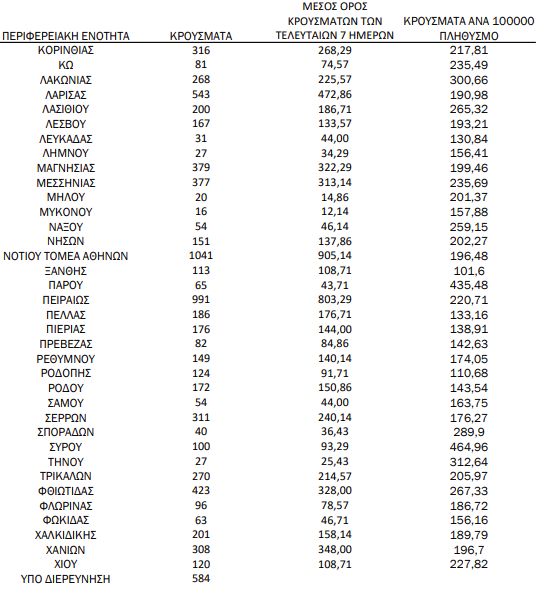 | ΠΕΡΙΦΕΡΕΙΑΚΗ ΕΝΟΤΗΤΑ | ΚΡΟΥΣΜΑΤΑ | ΜΕΣΟΣ ΟΡΟΣ ΚΡΟΥΣΜΑΤΩΝ ΤΩΝ ΤΕΛΕΥΤΑΙΩΝ 7 ΗΜΕΡΩΝ | ΚΡΟΥΣΜΑΤΑ ΑΝΑ 100000 ΠΛΗΘΥΣΜΟ |
|---|---|---|---|
| ΚΟΡΙΝΘΙΑΣ | 316 | 268,29 | 217,81 |
| ΚΩ | 81 | 74,57 | 235,49 |
| ΛΑΚΩΝΙΑΣ | 268 | 225,57 | 300,66 |
| ΛΑΡΙΣΑΣ | 543 | 472,86 | 190,98 |
| ΛΑΣΙΘΙΟΥ | 200 | 186,71 | 265,32 |
| ΛΕΣΒΟΥ | 167 | 133,57 | 193,21 |
| ΛΕΥΚΑΔΑΣ | 31 | 44,00 | 130,84 |
| ΛΗΜΝΟΥ | 27 | 34,29 | 156,41 |
| ΜΑΓΝΗΣΙΑΣ | 379 | 322,29 | 199,46 |
| ΜΕΣΣΗΝΙΑΣ | 377 | 313,14 | 235,69 |
| ΜΗΛΟΥ | 20 | 14,86 | 201,37 |
| ΜΥΚΟΝΟΥ | 16 | 12,14 | 157,88 |
| ΝΑΞΟΥ | 54 | 46,14 | 259,15 |
| ΝΗΣΩΝ | 151 | 137,86 | 202,27 |
| ΝΟΤΙΟΥ ΤΟΜΕΑ ΑΘΗΝΩΝ | 1041 | 905,14 | 196,48 |
| ΞΑΝΘΗΣ | 113 | 108,71 | 101,6 |
| ΠΑΡΟΥ | 65 | 43,71 | 435,48 |
| ΠΕΙΡΑΙΩΣ | 991 | 803,29 | 220,71 |
| ΠΕΛΛΑΣ | 186 | 176,71 | 133,16 |
| ΠΙΕΡΙΑΣ | 176 | 144,00 | 138,91 |
| ΠΡΕΒΕΖΑΣ | 82 | 84,86 | 142,63 |
| ΡΕΘΥΜΝΟΥ | 149 | 140,14 | 174,05 |
| ΡΟΔΟΠΗΣ | 124 | 91,71 | 110,68 |
| ΡΟΔΟΥ | 172 | 150,86 | 143,54 |
| ΣΑΜΟΥ | 54 | 44,00 | 163,75 |
| ΣΕΡΡΩΝ | 311 | 240,14 | 176,27 |
| ΣΠΟΡΑΔΩΝ | 40 | 36,43 | 289,9 |
| ΣΥΡΟΥ | 100 | 93,29 | 464,96 |
| ΤΗΝΟΥ | 27 | 25,43 | 312,64 |
| ΤΡΙΚΑΛΩΝ | 270 | 214,57 | 205,97 |
| ΦΘΙΩΤΙΔΑΣ | 423 | 328,00 | 267,33 |
| ΦΛΩΡΙΝΑΣ | 96 | 78,57 | 186,72 |
| ΦΩΚΙΔΑΣ | 63 | 46,71 | 156,16 |
| ΧΑΛΚΙΔΙΚΗΣ | 201 | 158,14 | 189,79 |
| ΧΑΝΙΩΝ | 308 | 348,00 | 196,7 |
| ΧΙΟΥ | 120 | 108,71 | 227,82 |
| ΥΠΟ ΔΙΕΡΕΥΝΗΣΗ | 584 | | |